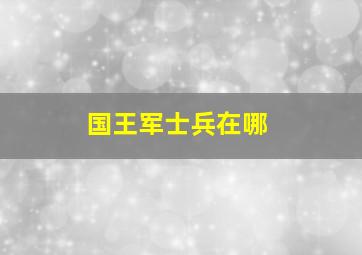 国王军士兵在哪